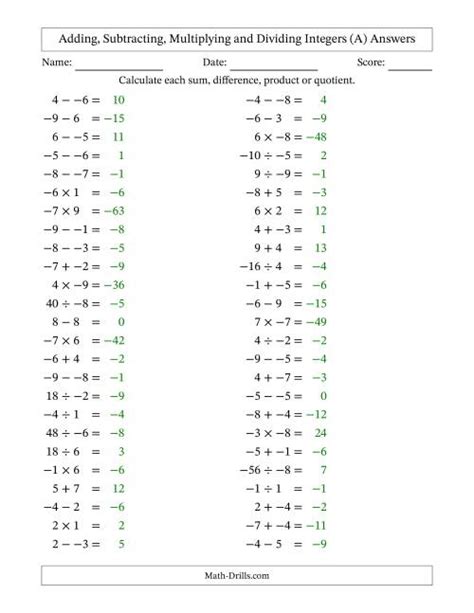 Adding, Subtracting, Multiplying and Dividing Integers (A) Answers

Name: ______________ Date: ______________ Score: _______

Calculate each sum, difference, product or quotient.

$4 - -6 = 10$
$-9 - 6 = -15$
$6 - -5 = 11$
$-5 - -6 = 1$
$-8 - -7 = -1$
$-6 \times 1 = -6$
$-7 \times 9 = -63$
$-9 - -1 = -8$
$-8 - -3 = -5$
$-7 + -2 = -9$
$4 \times -9 = -36$
$40 \div -8 = -5$
$8 - 8 = 0$
$-7 \times 6 = -42$
$-6 + 4 = -2$
$-9 - -8 = -1$
$18 \div -2 = -9$
$-4 \div 1 = -4$
$48 \div -6 = -8$
$18 \div 6 = 3$
$-1 \times 6 = -6$
$5 + 7 = 12$
$-4 - 2 = -6$
$2 \times 1 = 2$
$2 - -3 = 5$

$-4 - -8 = 4$
$-6 - 3 = -9$
$6 \times -8 = -48$
$-10 \div -5 = 2$
$9 \div -9 = -1$
$-8 + 5 = -3$
$6 \times 2 = 12$
$4 + -3 = 1$
$9 + 4 = 13$
$-16 \div 4 = -4$
$-1 + -5 = -6$
$-6 - 9 = -15$
$7 \times -7 = -49$
$4 \div -2 = -2$
$-9 - -5 = -4$
$4 + -7 = -3$
$-5 - -5 = 0$
$-8 + -4 = -12$
$-3 \times -8 = 24$
$-5 + -1 = -6$
$-56 \div -8 = 7$
$-1 \div 1 = -1$
$2 + -4 = -2$
$-7 + -4 = -11$
$-4 - 5 = -9$

Math-Drills.com